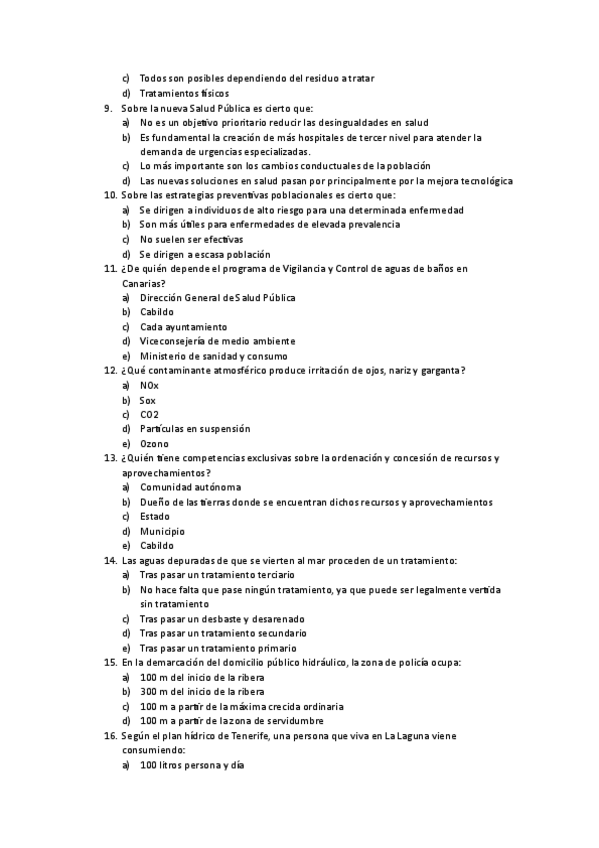 c) Todos son posibles dependiendo del residuo a tratar
d) Tratamientos físicos
9. Sobre la nueva Salud Pública es cierto que:
a) No es un objetivo prioritario reducir las desingualdades en salud
b) Es fundamental la creación de más hospitales de tercer nivel para atender la demanda de urgencias especializadas.
c) Lo más importante son los cambios conductuales de la población
d) Las nuevas soluciones en salud pasan por principalmente por la mejora tecnológica
10. Sobre las estrategias preventivas poblacionales es cierto que:
a) Se dirigen a individuos de alto riesgo para una determinada enfermedad
b) Son más útiles para enfermedades de elevada prevalencia
c) No suelen ser efectivas
d) Se dirigen a escasa población
11. ¿De quién depende el programa de Vigilancia y Control de aguas de baños en Canarias?
a) Dirección General de Salud Pública
b) Cabildo
c) Cada ayuntamiento
d) Viceconsejería de medio ambiente
e) Ministerio de sanidad y consumo
12. ¿Qué contaminante atmosférico produce irritación de ojos, nariz y garganta?
a) NOx
b) Sox
c) CO2
d) Partículas en suspensión
e) Ozono
13. ¿Quién tiene competencias exclusivas sobre la ordenación y concesión de recursos y aprovechamientos?
a) Comunidad autónoma
b) Dueño de las tierras donde se encuentran dichos recursos y aprovechamientos
c) Estado
d) Municipio
e) Cabildo
14. Las aguas depuradas de que se vierten al mar proceden de un tratamiento:
a) Tras pasar un tratamiento terciario
b) No hace falta que pase ningún tratamiento, ya que puede ser legalmente vertida sin tratamiento
c) Tras pasar un desbaste y desarenado
d) Tras pasar un tratamiento secundario
e) Tras pasar un tratamiento primario
15. En la demarcación del domicilio público hidráulico, la zona de policía ocupa:
a) 100 m del inicio de la ribera
b) 300 m del inicio de la ribera
c) 100 m a partir de la máxima crecida ordinaria
d) 100 m a partir de la zona de servidumbre
16. Según el plan hídrico de Tenerife, una persona que viva en La Laguna viene consumiendo:
a) 100 litros persona y día